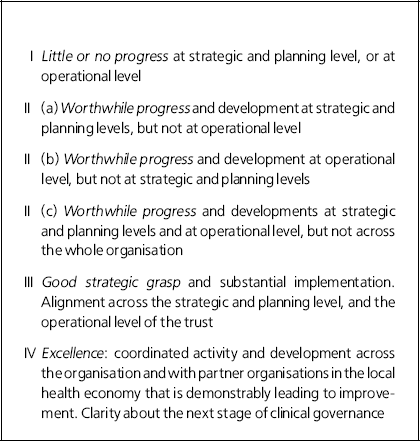 I Little or no progress at strategic and planning level, or at operational level

II (a) Worthwhile progress and development at strategic and planning levels, but not at operational level

II (b) Worthwhile progress and development at operational level, but not at strategic and planning levels

II (c) Worthwhile progress and developments at strategic and planning levels and at operational level, but not across the whole organisation

III Good strategic grasp and substantial implementation. Alignment across the strategic and planning level, and the operational level of the trust

IV Excellence: coordinated activity and development across the organisation and with partner organisations in the local health economy that is demonstrably leading to improvement. Clarity about the next stage of clinical governance